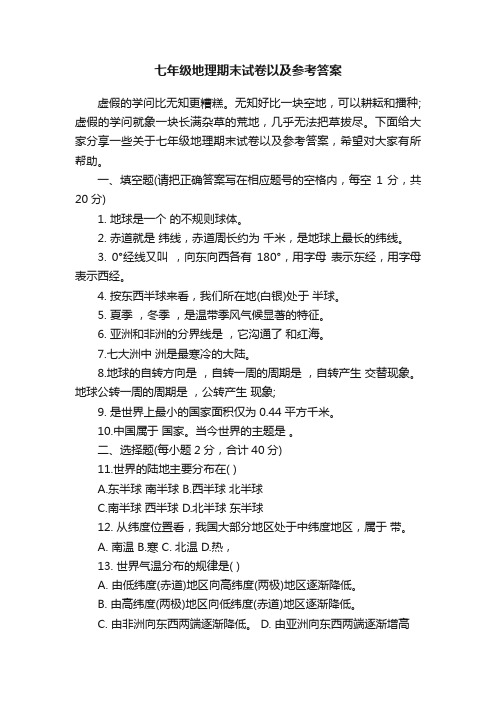 七年级地理期末试卷以及参考答案

虚假的学问比无知更糟糕。无知好比一块空地，可以耕耘和播种;虚假的学问就象一块长满杂草的荒地，几乎无法把草拔尽。下面给大家分享一些关于七年级地理期末试卷以及参考答案，希望对大家有所帮助。

一、填空题(请把正确答案写在相应题号的空格内，每空 1 分，共 20 分)

1. 地球是一个 的不规则球体。

2. 赤道就是 纬线，赤道周长约为 千米，是地球上最长的纬线。

3. 0°经线又叫 ，向东向西各有 180°，用字母 表示东经，用字母 表示西经。

4. 按东西半球来看，我们所在地(白银)处于 半球。

5. 夏季 ，冬季 ，是温带季风气候显著的特征。

6. 亚洲和非洲的分界线是 ，它沟通了 和红海。

7.七大洲中 洲是最寒冷的大陆。

8.地球的自转方向是 ，自转一周的周期是 ，自转产生 交替现象。地球公转一周的周期是 ，公转产生 现象;

9. 是世界上最小的国家面积仅为 0.44 平方千米。

10.中国属于 国家。当今世界的主题是 。

二、选择题(每小题 2 分，合计 40 分)

11.世界的陆地主要分布在( )

A.东半球 南半球 B.西半球 北半球

C.南半球 西半球 D.北半球 东半球

12. 从纬度位置看，我国大部分地区处于中纬度地区，属于 带。

A. 南温 B.寒 C. 北温 D.热，

13. 世界气温分布的规律是( )

A. 由低纬度(赤道)地区向高纬度(两极)地区逐渐降低。

B. 由高纬度(两极)地区向低纬度(赤道)地区逐渐降低。

C. 由非洲向东西两端逐渐降低。 D. 由亚洲向东西两端逐渐增高